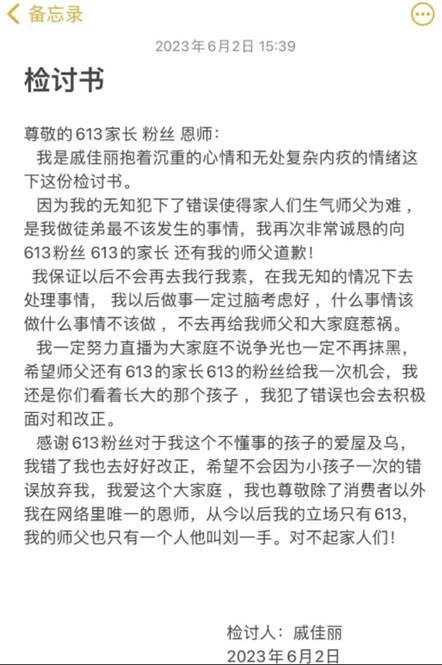 备忘录

2023年6月2日 15:39

检讨书

尊敬的613家长 粉丝 恩师：

我是戚佳丽抱着沉重的心情和无处复杂内疚的情绪这下这份检讨书。

因为我的无知犯下了错误使得家人们生气师父为难，是我做徒弟最不该发生的事情，我再次非常诚恳的向613粉丝 613的家长 还有我的师父道歉！

我保证以后不会再去我行我素，在我无知的情况下去处理事情，我以后做事一定过脑考虑好，什么事情该做什么事情不该做，不去再给我师父和大家庭惹祸。

我一定努力直播为大家庭不说争光也一定不再抹黑，希望师父还有613的家长613的粉丝给我一次机会，我还是你们看着长大的那个孩子，我犯了错误也会去积极面对和改正。

感谢613粉丝对于我这个不懂事的孩子的爱屋及乌，我错了我也去好好改正，希望不会因为小孩子一次的错误放弃我，我爱这个大家庭，我也尊敬除了消费者以外我在网络里唯一的恩师，从今以后我的立场只有613，我的师父也只有一个人他叫刘一手。对不起家人们！

检讨人：戚佳丽
2023年6月2日